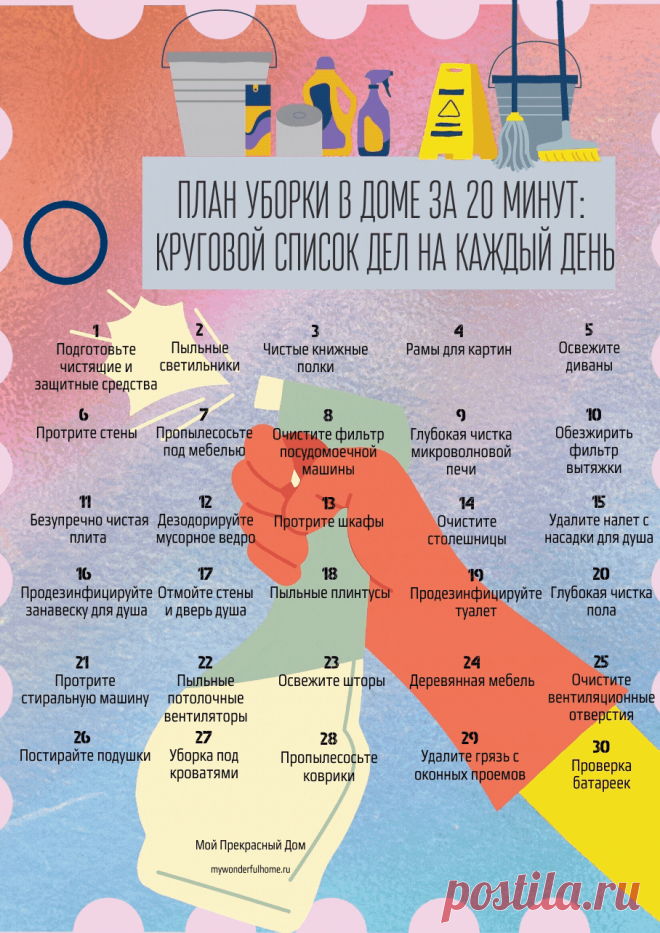 ПЛАН УБОРКИ В ДОМЕ ЗА 20 МИНУТ: КРУГОВОЙ СПИСОК ДЕЛ НА КАЖДЫЙ ДЕНЬ

1
Подготовьте чистящие и защитные средства

2
Пыльные светильники

3
Чистые книжные полки

4
Рамы для картин

5
Освежите диваны

6
Протрите стены

7
Пропылесосьте под мебелью

8
Очистите фильтр посудомоечной машины

9
Глубокая чистка микроволновой печи

10
Обезжирить фильтр вытяжки

11
Безупречно чистая плита

12
Дезодорируйте мусорное ведро

13
Протрите шкафы

14
Очистите столешницы

15
Удалите налет с насадки для душа

16
Продезинфицируйте занавеску для душа

17
Отмойте стены и дверь душа

18
Пыльные плинтусы

19
Продезинфицируйте туалет

20
Глубокая чистка пола

21
Протрите стиральную машину

22
Пыльные потолочные вентиляторы

23
Освежите шторы

24
Деревянная мебель

25
Очистите вентиляционные отверстия

26
Постирайте подушки

27
Уборка под кроватями

28
Пропылесосьте коврики

29
Удалите грязь с оконных проемов

30
Проверка батареек

Мой Прекрасный Дом
mywonderfulhome.ru

postila.ru